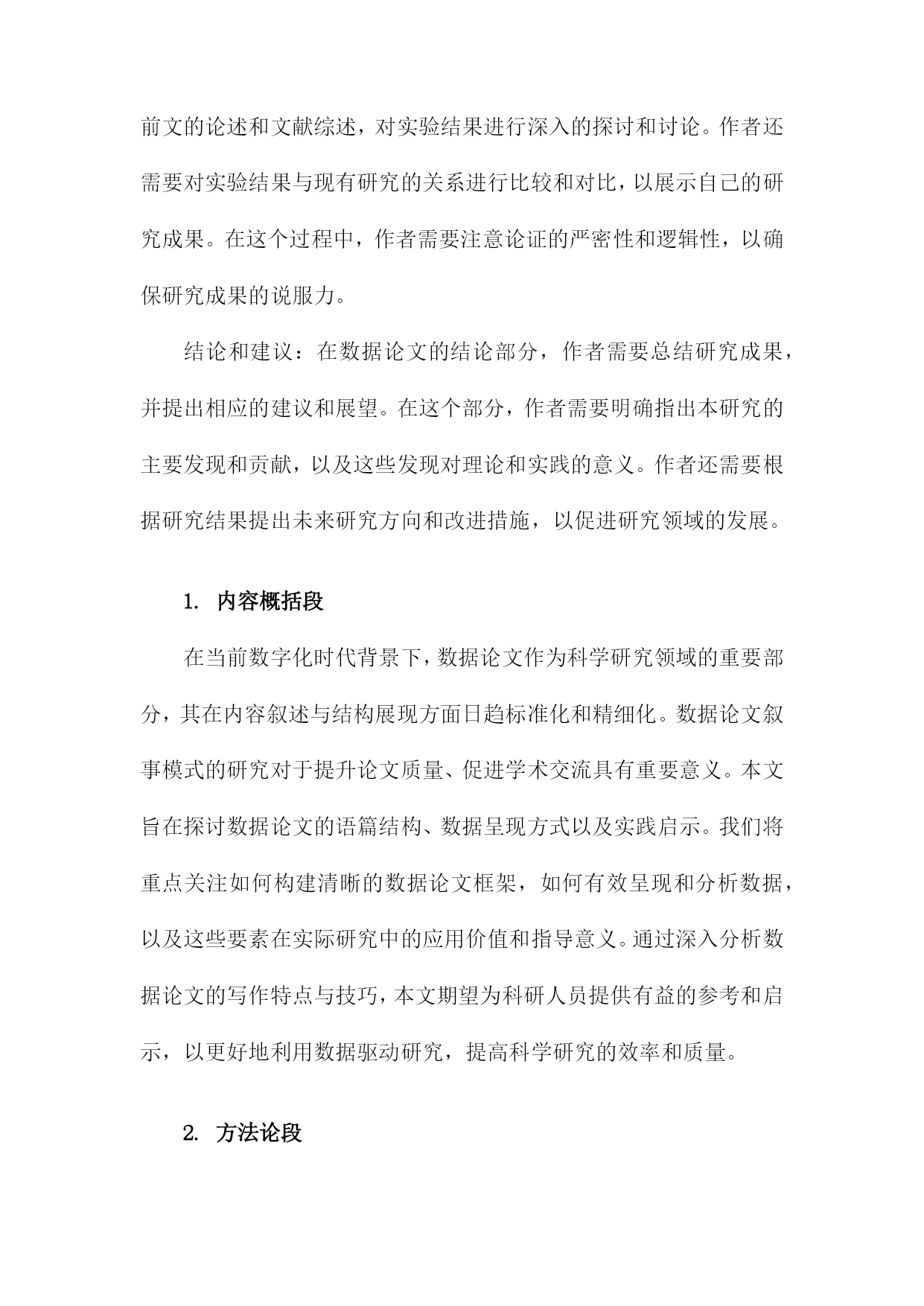 前文的论述和文献综述，对实验结果进行深入的探讨和讨论。作者还需要对实验结果与现有研究的关系进行比较和对比，以展示自己的研究成果。在这个过程中，作者需要注意论证的严密性和逻辑性，以确保研究成果的说服力。

结论和建议：在数据论文的结论部分，作者需要总结研究成果，并提出相应的建议和展望。在这个部分，作者需要明确指出本研究的主要发现和贡献，以及这些发现对理论和实践的意义。作者还需要根据研究结果提出未来研究方向和改进措施，以促进研究领域的发展。

1. 内容概括段

在当前数字化时代背景下，数据论文作为科学研究领域的重要部分，其在内容叙述与结构展现方面日趋标准化和精细化。数据论文叙事模式的研究对于提升论文质量、促进学术交流具有重要意义。本文旨在探讨数据论文的语篇结构、数据呈现方式以及实践启示。我们将重点关注如何构建清晰的数据论文框架，如何有效呈现和分析数据，以及这些要素在实际研究中的应用价值和指导意义。通过深入分析数据论文的写作特点与技巧，本文期望为科研人员提供有益的参考和启示，以更好地利用数据驱动研究，提高科学研究的效率和质量。

2. 方法论段